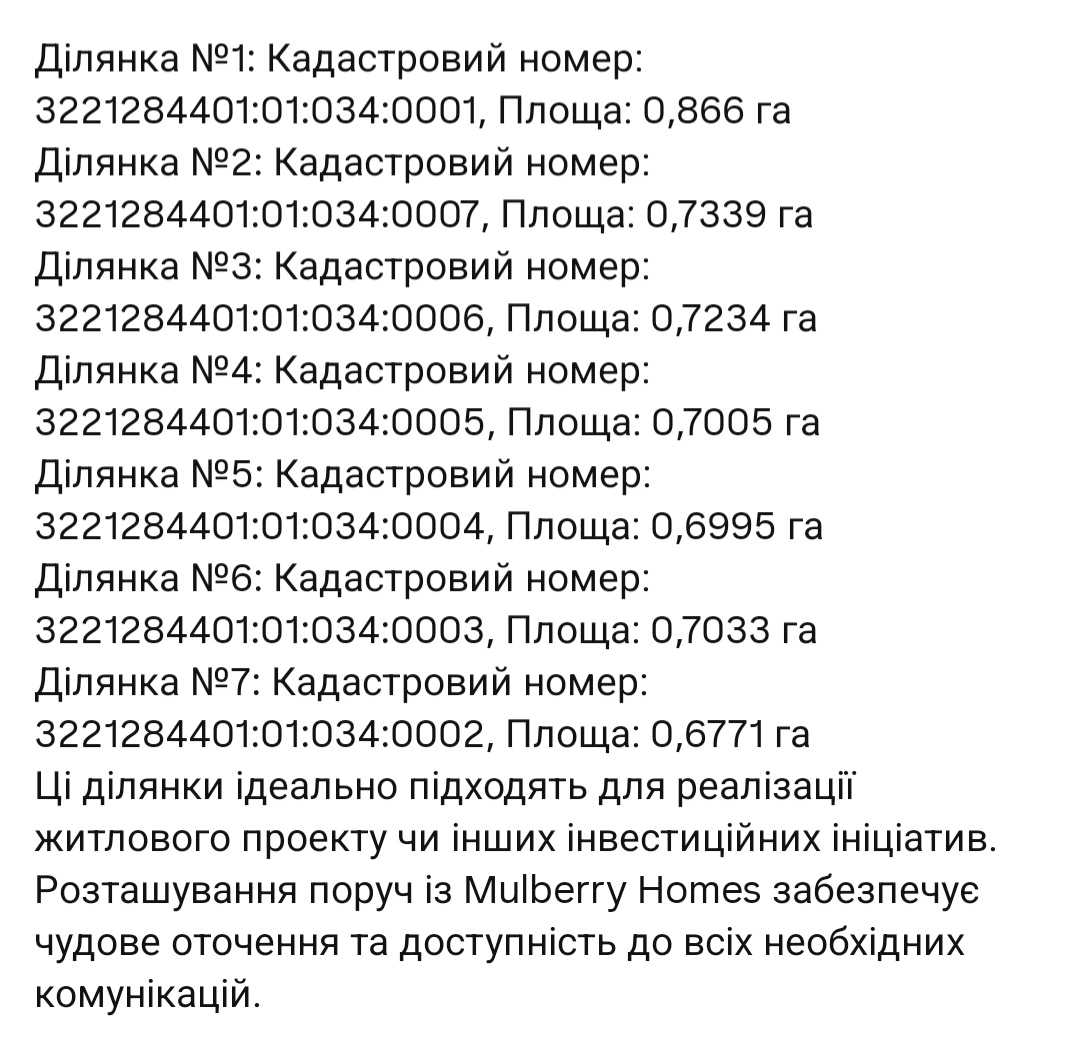 Ділянка №1: Кадастровий номер: 3221284401:01:034:0001, Площа: 0,866 га
Ділянка №2: Кадастровий номер: 3221284401:01:034:0007, Площа: 0,7339 га
Ділянка №3: Кадастровий номер: 3221284401:01:034:0006, Площа: 0,7234 га
Ділянка №4: Кадастровий номер: 3221284401:01:034:0005, Площа: 0,7005 га
Ділянка №5: Кадастровий номер: 3221284401:01:034:0004, Площа: 0,6995 га
Ділянка №6: Кадастровий номер: 3221284401:01:034:0003, Площа: 0,7033 га
Ділянка №7: Кадастровий номер: 3221284401:01:034:0002, Площа: 0,6771 га
Ці ділянки ідеально підходять для реалізації житлового проекту чи інших інвестиційних ініціатив. Розташування поруч із Mulberry Homes забезпечує чудове оточення та доступність до всіх необхідних комунікацій.